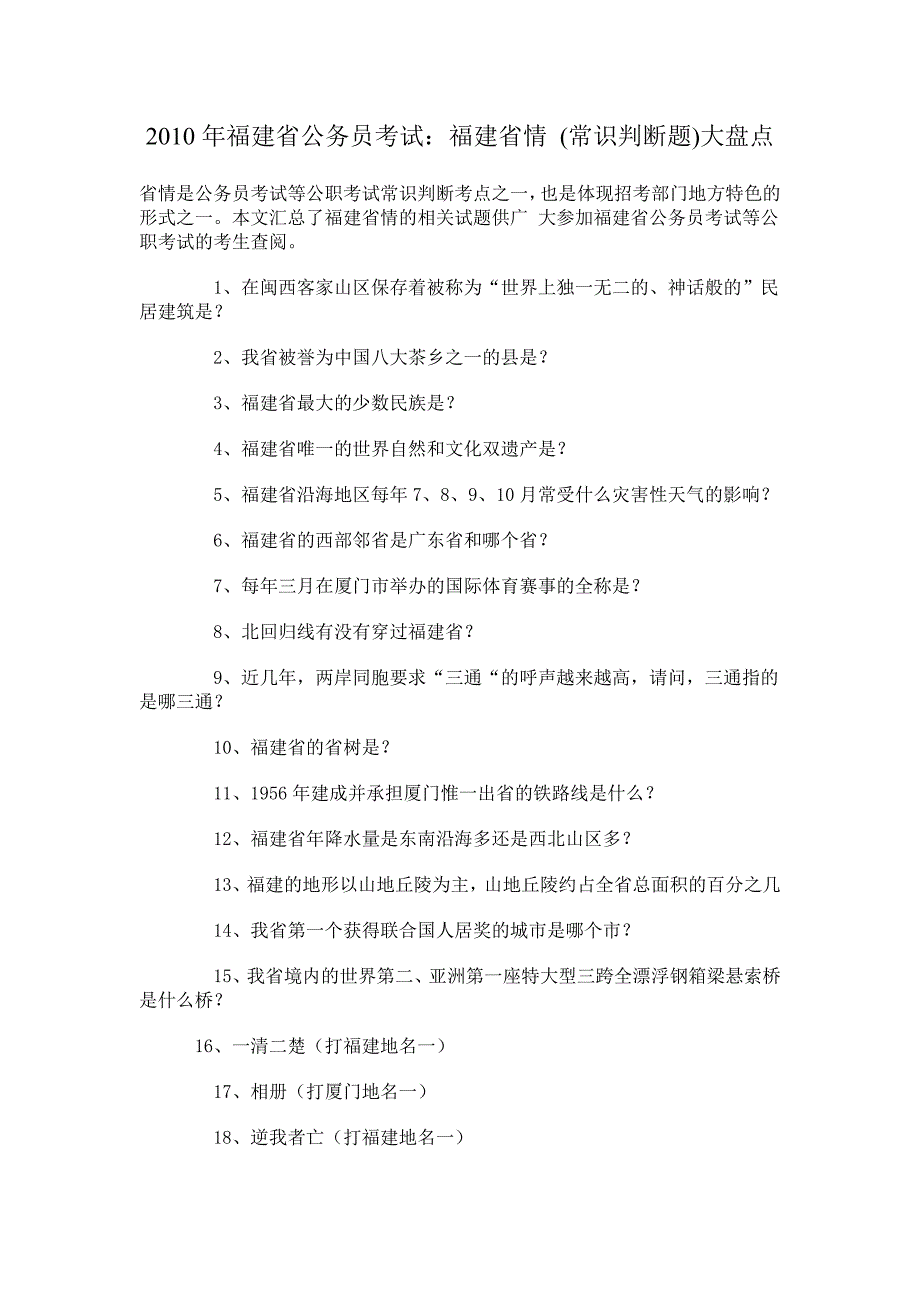 2010 年福建省公务员考试：福建省情 (常识判断题)大盘点

省情是公务员考试等公职考试常识判断考点之一，也是体现招考部门地方特色的形式之一。本文汇总了福建省情的相关试题供广 大参加福建省公务员考试等公职考试的考生查阅。

1、在闽西客家山区保存着被称为“世界上独一无二的、神话般的”民居建筑是？

2、我省被誉为中国八大茶乡之一的县是？

3、福建省最大的少数民族是？

4、福建省唯一的世界自然和文化双遗产是？

5、福建省沿海地区每年 7、8、9、10 月常受什么灾害性天气的影响？

6、福建省的西部邻省是广东省和哪个省？

7、每年三月在厦门市举办的国际体育赛事的全称是？

8、北回归线有没有穿过福建省？

9、近几年，两岸同胞要求“三通“的呼声越来越高，请问，三通指的是哪三通？

10、福建省的省树是？

11、1956 年建成并承担厦门惟一出省的铁路线是什么？

12、福建省年降水量是东南沿海多还是西北山区多？

13、福建的地形以山地丘陵为主，山地丘陵约占全省总面积的百分之几

14、我省第一个获得联合国人居奖的城市是哪个市？

15、我省境内的世界第二、亚洲第一座特大型三跨全漂浮钢箱梁悬索桥是什么桥？

16、一清二楚（打福建地名一）

17、相册（打厦门地名一）

18、逆我者亡（打福建地名一）